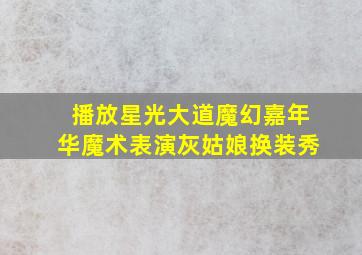 播放星光大道魔幻嘉年华魔术表演灰姑娘换装秀